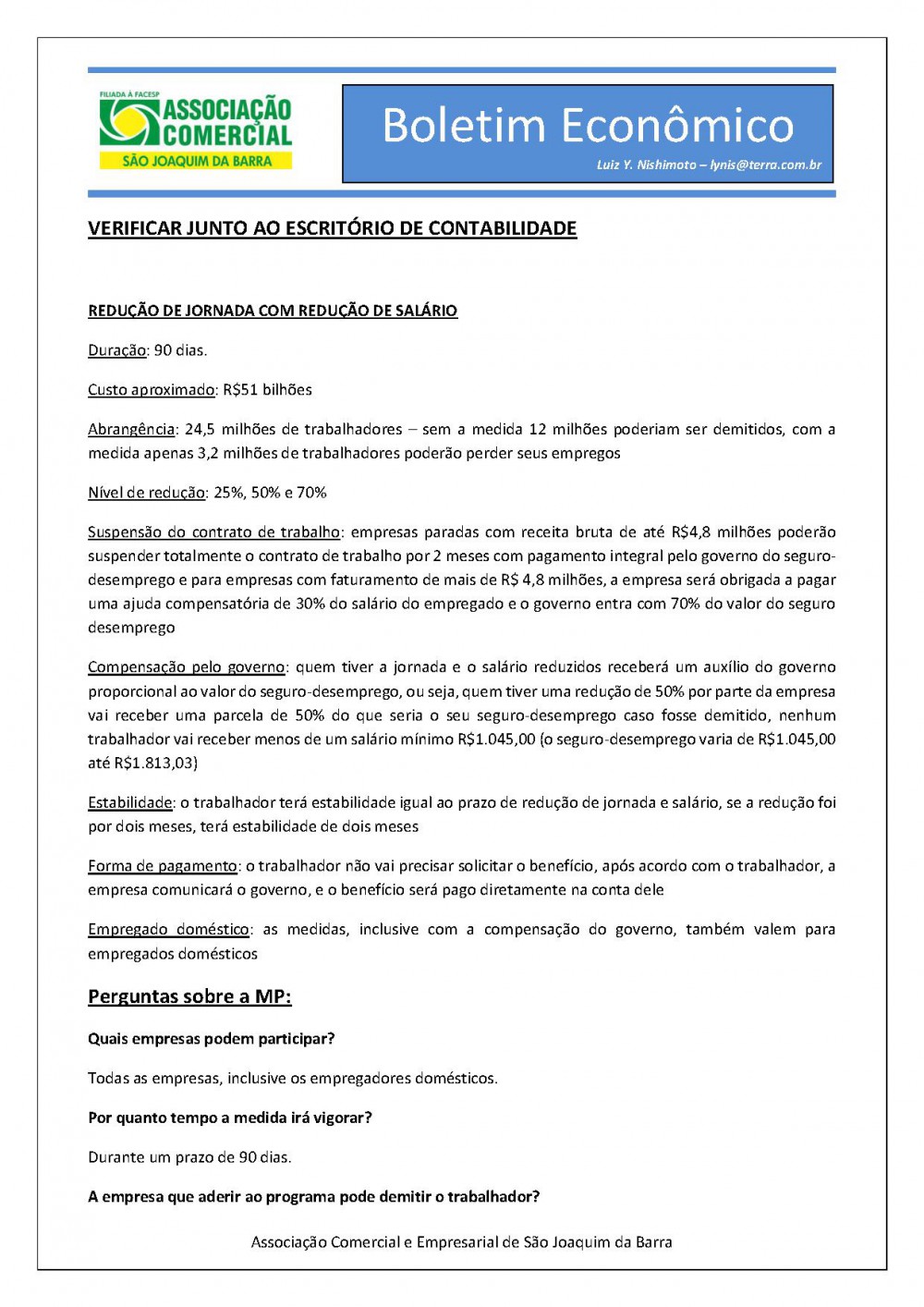 FILIADA À FACESP
ASSOCIAÇÃO COMERCIAL
SÃO JOAQUIM DA BARRA

Boletim Econômico
Luiz Y. Nishimoto – lynis@terra.com.br

VERIFICAR JUNTO AO ESCRITÓRIO DE CONTABILIDADE

REDUÇÃO DE JORNADA COM REDUÇÃO DE SALÁRIO

Duração: 90 dias.

Custo aproximado: R$51 bilhões

Abrangência: 24,5 milhões de trabalhadores – sem a medida 12 milhões poderiam ser demitidos, com a medida apenas 3,2 milhões de trabalhadores poderão perder seus empregos

Nível de redução: 25%, 50% e 70%

Suspensão do contrato de trabalho: empresas paradas com receita bruta de até R$4,8 milhões poderão suspender totalmente o contrato de trabalho por 2 meses com pagamento integral pelo governo do seguro-desemprego e para empresas com faturamento de mais de R$ 4,8 milhões, a empresa será obrigada a pagar uma ajuda compensatória de 30% do salário do empregado e o governo entra com 70% do valor do seguro desemprego

Compensação pelo governo: quem tiver a jornada e o salário reduzidos receberá um auxílio do governo proporcional ao valor do seguro-desemprego, ou seja, quem tiver uma redução de 50% por parte da empresa vai receber uma parcela de 50% do que seria o seu seguro-desemprego caso fosse demitido, nenhum trabalhador vai receber menos de um salário mínimo R$1.045,00 (o seguro-desemprego varia de R$1.045,00 até R$1.813,03)

Estabilidade: o trabalhador terá estabilidade igual ao prazo de redução de jornada e salário, se a redução foi por dois meses, terá estabilidade de dois meses

Forma de pagamento: o trabalhador não vai precisar solicitar o benefício, após acordo com o trabalhador, a empresa comunicará o governo, e o benefício será pago diretamente na conta dele

Empregado doméstico: as medidas, inclusive com a compensação do governo, também valem para empregados domésticos

Perguntas sobre a MP:

Quais empresas podem participar?

Todas as empresas, inclusive os empregadores domésticos.

Por quanto tempo a medida irá vigorar?

Durante um prazo de 90 dias.

A empresa que aderir ao programa pode demitir o trabalhador?

Associação Comercial e Empresarial de São Joaquim da Barra